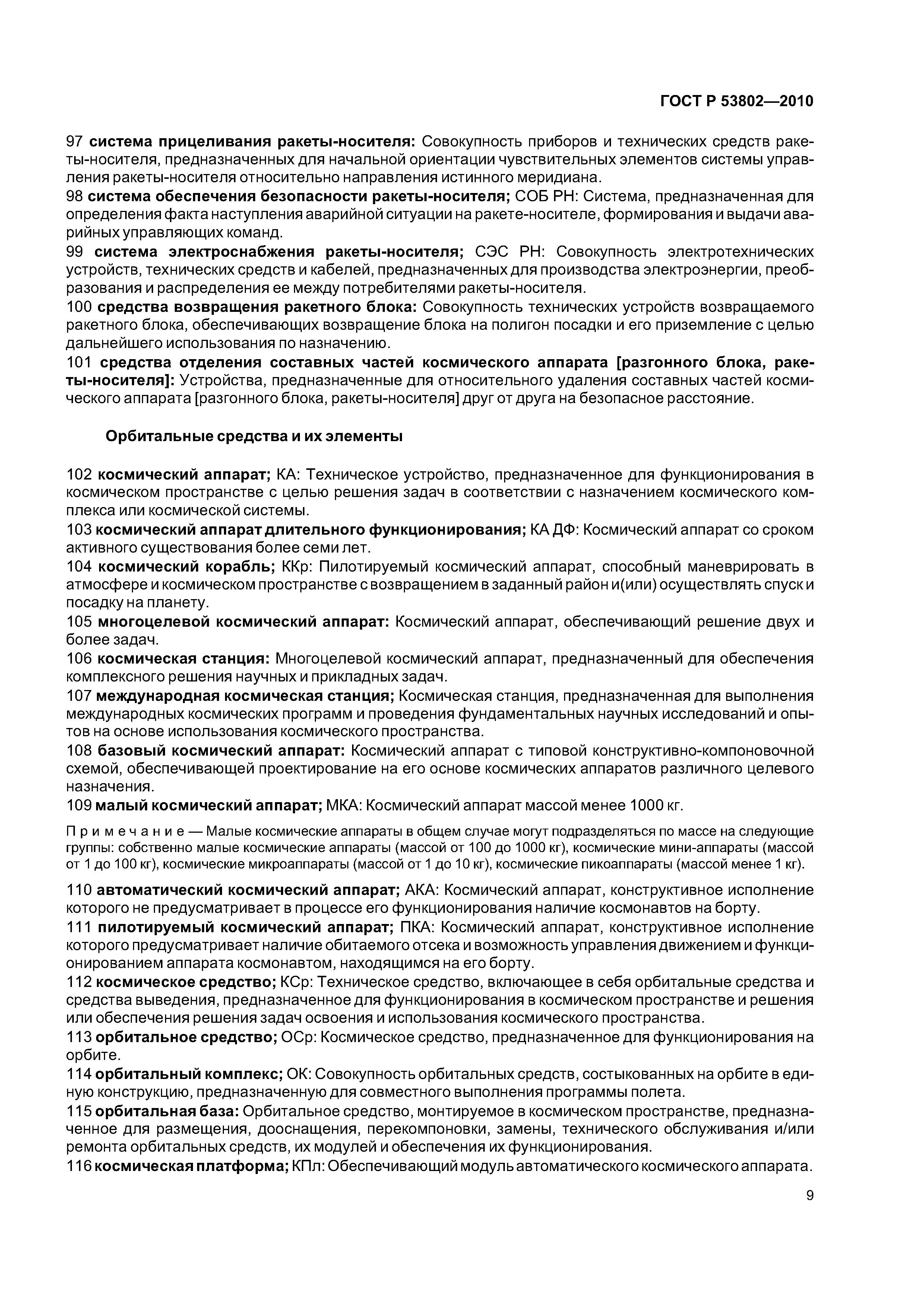 ГОСТ Р 53802—2010

97 система прицеливания ракеты-носителя: Совокупность приборов и технических средств ракеты-носителя, предназначенных для начальной ориентации чувствительных элементов системы управления ракеты-носителя относительно направления истинного меридиана.

98 система обеспечения безопасности ракеты-носителя; СОБ РН: Система, предназначенная для определения факта наступления аварийной ситуации на ракете-носителе, формирования и выдачи аварийных управляющих команд.

99 система электроснабжения ракеты-носителя; СЭС РН: Совокупность электротехнических устройств, технических средств и кабелей, предназначенных для производства электроэнергии, преобразования и распределения ее между потребителями ракеты-носителя.

100 средства возвращения ракетного блока: Совокупность технических устройств возвращаемого ракетного блока, обеспечивающих возвращение блока на полигон посадки и его приземление с целью дальнейшего использования по назначению.

101 средства отделения составных частей космического аппарата [разгонного блока, ракеты-носителя]: Устройства, предназначенные для относительного удаления составных частей космического аппарата [разгонного блока, ракеты-носителя] друг от друга на безопасное расстояние.

Орбитальные средства и их элементы

102 космический аппарат; КА: Техническое устройство, предназначенное для функционирования в космическом пространстве с целью решения задач в соответствии с назначением космического комплекса или космической системы.

103 космический аппарат длительного функционирования; КА ДФ: Космический аппарат со сроком активного существования более семи лет.

104 космический корабль; ККр: Пилотируемый космический аппарат, способный маневрировать в атмосфере и космическом пространстве с возвращением в заданный район и(или) осуществлять спуск и посадку на планету.

105 многоцелевой космический аппарат: Космический аппарат, обеспечивающий решение двух и более задач.

106 космическая станция: Многоцелевой космический аппарат, предназначенный для обеспечения комплексного решения научных и прикладных задач.

107 международная космическая станция; Космическая станция, предназначенная для выполнения международных космических программ и проведения фундаментальных научных исследований и опытов на основе использования космического пространства.

108 базовый космический аппарат: Космический аппарат с типовой конструктивно-компоновочной схемой, обеспечивающей проектирование на его основе космических аппаратов различного целевого назначения.

109 малый космический аппарат; МКА: Космический аппарат массой менее 1000 кг.

Примечание — Малые космические аппараты в общем случае могут подразделяться по массе на следующие группы: собственно малые космические аппараты (массой от 100 до 1000 кг), космические мини-аппараты (массой от 1 до 100 кг), космические микроаппараты (массой от 1 до 10 кг), космические пикоаппараты (массой менее 1 кг).

110 автоматический космический аппарат; АКА: Космический аппарат, конструктивное исполнение которого не предусматривает в процессе его функционирования наличие космонавтов на борту.

111 пилотируемый космический аппарат; ПКА: Космический аппарат, конструктивное исполнение которого предусматривает наличие обитаемого отсека и возможность управления движением и функционированием аппарата космонавтом, находящимся на его борту.

112 космическое средство; КСр: Техническое средство, включающее в себя орбитальные средства и средства выведения, предназначенное для функционирования в космическом пространстве и решения или обеспечения решения задач освоения и использования космического пространства.

113 орбитальное средство; ОСр: Космическое средство, предназначенное для функционирования на орбите.

114 орбитальный комплекс; ОК: Совокупность орбитальных средств, состыкованных на орбите в единую конструкцию, предназначенную для совместного выполнения программы полета.

115 орбитальная база: Орбитальное средство, монтируемое в космическом пространстве, предназначенное для размещения, дооснащения, перекомпоновки, замены, технического обслуживания и/или ремонта орбитальных средств, их модулей и обеспечения их функционирования.

116 космическая платформа; КПл: Обеспечивающий модуль автоматического космического аппарата.

9